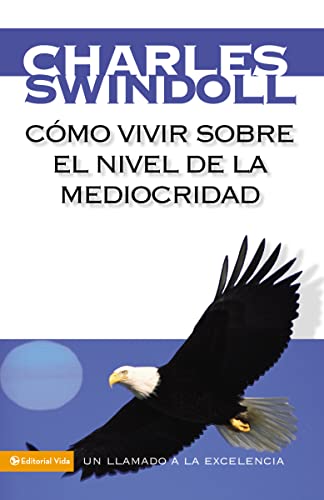 CHARLES
SWINDOLL

CÓMO VIVIR SOBRE
EL NIVEL DE LA
MEDIOCRIDAD

Editorial Vida

UN LLAMADO A LA EXCELENCIA